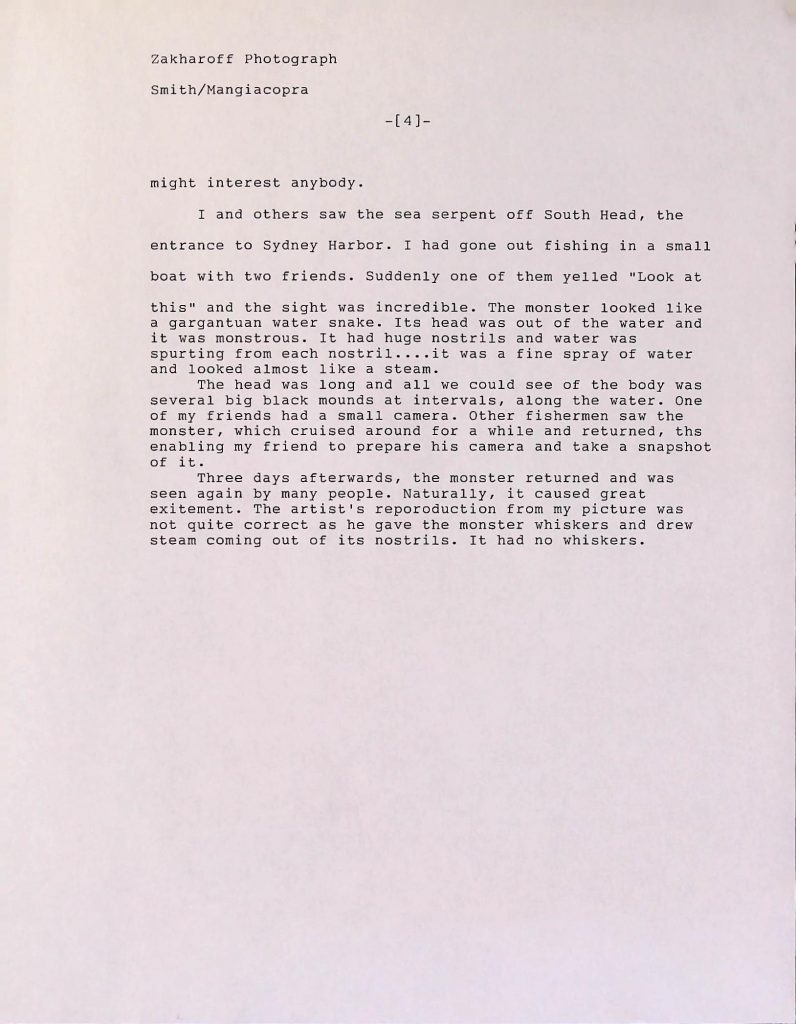 Zakharoff Photograph

Smith/Mangiacopra

-[4]-

might interest anybody.

I and others saw the sea serpent off South Head, the entrance to Sydney Harbor. I had gone out fishing in a small boat with two friends. Suddenly one of them yelled "Look at this" and the sight was incredible. The monster looked like a gargantuan water snake. Its head was out of the water and it was monstrous. It had huge nostrils and water was spurting from each nostril....it was a fine spray of water and looked almost like a steam.

The head was long and all we could see of the body was several big black mounds at intervals, along the water. One of my friends had a small camera. Other fishermen saw the monster, which cruised around for a while and returned, ths enabling my friend to prepare his camera and take a snapshot of it.

Three days afterwards, the monster returned and was seen again by many people. Naturally, it caused great exitement. The artist's reporoduction from my picture was not quite correct as he gave the monster whiskers and drew steam coming out of its nostrils. It had no whiskers.